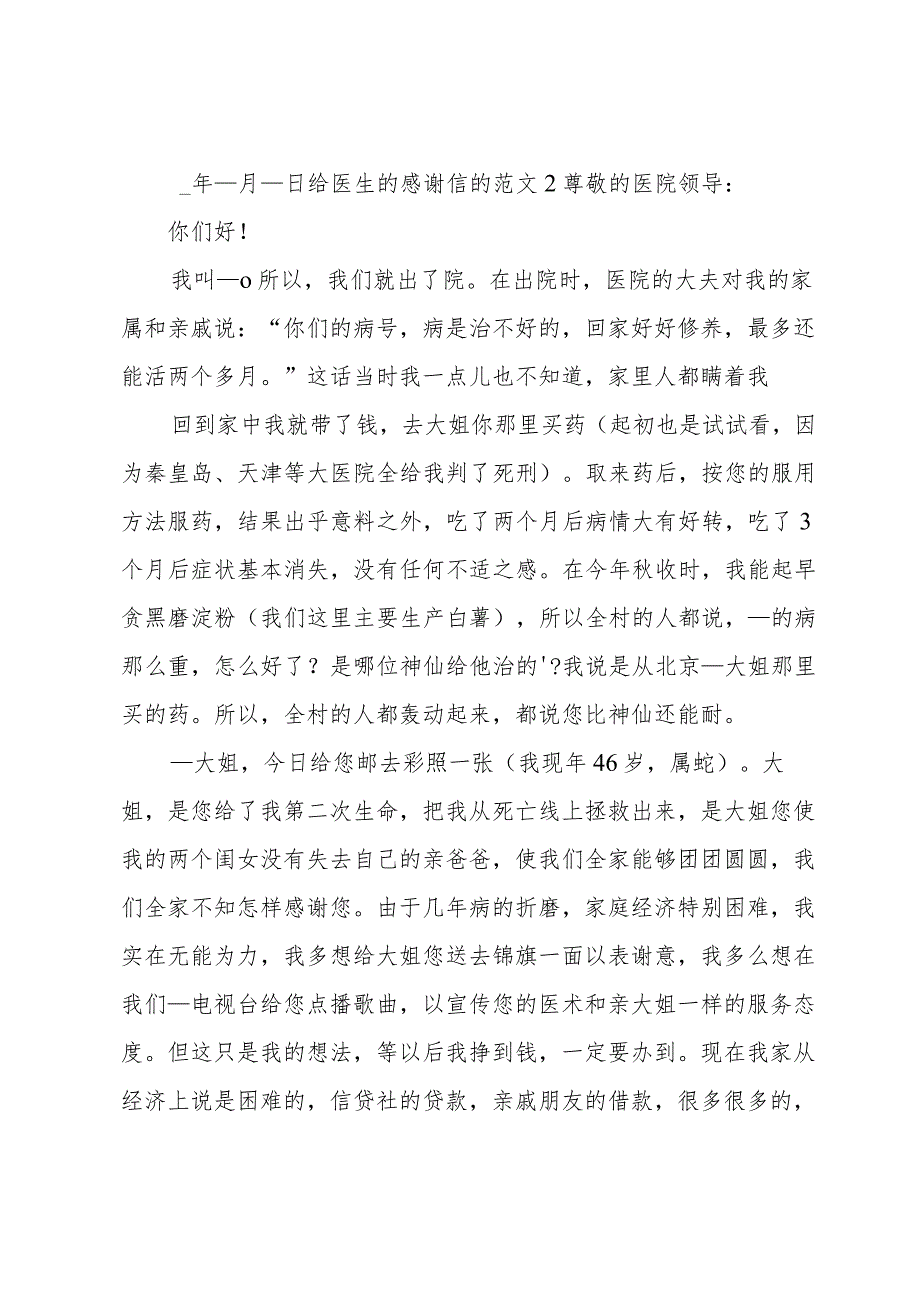 _年—月—日给医生的感谢信的范文2尊敬的医院领导：

你们好！

我叫—o所以，我们就出了院。在出院时，医院的大夫对我的家属和亲戚说：“你们的病号，病是治不好的，回家好好修养，最多还能活两个多月。”这话当时我一点儿也不知道，家里人都瞒着我

回到家中我就带了钱，去大姐你那里买药（起初也是试试看，因为秦皇岛、天津等大医院全给我判了死刑）。取来药后，按您的服用方法服药，结果出乎意料之外，吃了两个月后病情大有好转，吃了3个月后症状基本消失，没有任何不适之感。在今年秋收时，我能起早贪黑磨淀粉（我们这里主要生产白薯），所以全村的人都说，—的病那么重，怎么好了？是哪位神仙给他治的'?我说是从北京—大姐那里买的药。所以，全村的人都轰动起来，都说您比神仙还能耐。

—大姐，今日给您邮去彩照一张（我现年46岁，属蛇）。大姐，是您给了我第二次生命，把我从死亡线上拯救出来，是大姐您使我的两个闺女没有失去自己的亲爸爸，使我们全家能够团团圆圆，我们全家不知怎样感谢您。由于几年病的折磨，家庭经济特别困难，我实在无能为力，我多想给大姐您送去锦旗一面以表谢意，我多么想在我们—电视台给您点播歌曲，以宣传您的医术和亲大姐一样的服务态度。但这只是我的想法，等以后我挣到钱，一定要办到。现在我家从经济上说是困难的，信贷社的贷款，亲戚朋友的借款，很多很多的，